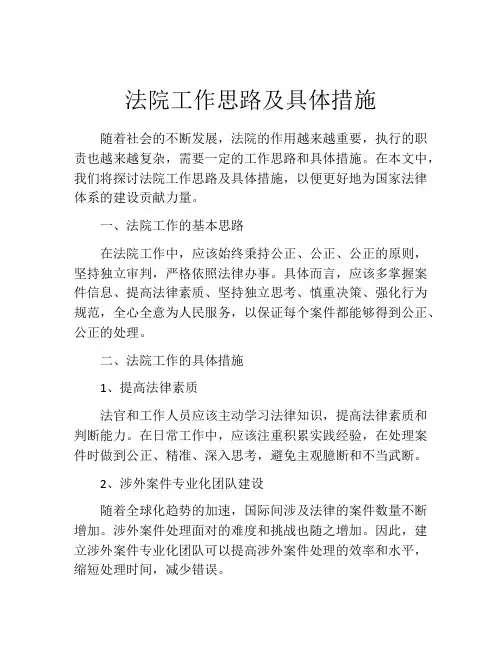 法院工作思路及具体措施

随着社会的不断发展，法院的作用越来越重要，执行的职责也越来越复杂，需要一定的工作思路和具体措施。在本文中，我们将探讨法院工作思路及具体措施，以便更好地为国家法律体系的建设贡献力量。

一、法院工作的基本思路

在法院工作中，应该始终秉持公正、公正、公正的原则，坚持独立审判，严格依照法律办事。具体而言，应该多掌握案件信息、提高法律素质、坚持独立思考、慎重决策、强化行为规范，全心全意为人民服务，以保证每个案件都能够得到公正、公正的处理。

二、法院工作的具体措施

1、提高法律素质

法官和工作人员应该主动学习法律知识，提高法律素质和判断能力。在日常工作中，应该注重积累实践经验，在处理案件时做到公正、精准、深入思考，避免主观臆断和不当武断。

2、涉外案件专业化团队建设

随着全球化趋势的加速，国际间涉及法律的案件数量不断增加。涉外案件处理面对的难度和挑战也随之增加。因此，建立涉外案件专业化团队可以提高涉外案件处理的效率和水平，缩短处理时间，减少错误。